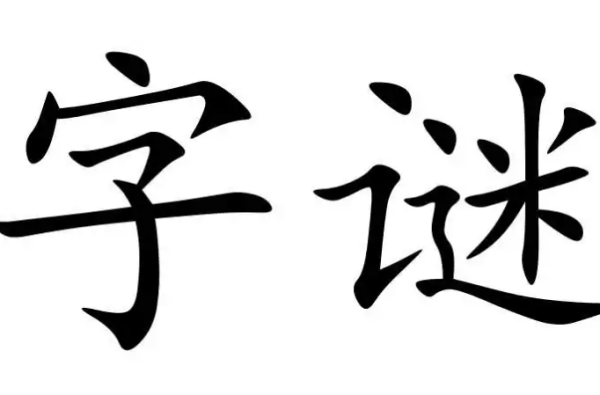 字谜